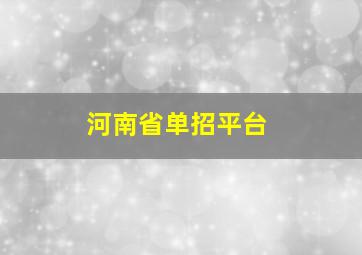 河南省单招平台